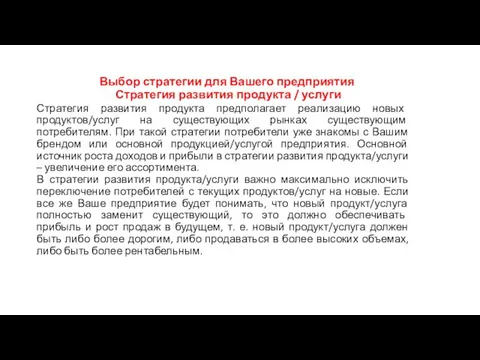 Выбор стратегии для Вашего предприятия
Стратегия развития продукта / услуги

Стратегия развития продукта предполагает реализацию новых продуктов/услуг на существующих рынках существующим потребителям. При такой стратегии потребители уже знакомы с Вашим брендом или основной продукцией/услугой предприятия. Основной источник роста доходов и прибыли в стратегии развития продукта/услуги – увеличение его ассортимента.

В стратегии развития продукта/услуги важно максимально исключить переключение потребителей с текущих продуктов/услуг на новые. Если все же Ваше предприятие будет понимать, что новый продукт/услуга полностью заменит существующий, то это должно обеспечивать прибыль и рост продаж в будущем, т. е. новый продукт/услуга должен быть либо более дорогим, либо продаваться в более высоких объемах, либо быть более рентабельным.